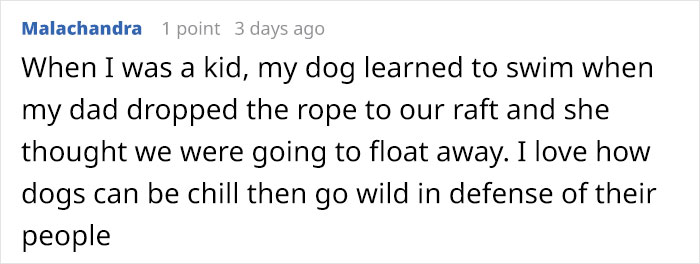 Malachandra 1 point 3 days ago

When I was a kid, my dog learned to swim when my dad dropped the rope to our raft and she thought we were going to float away. I love how dogs can be chill then go wild in defense of their people